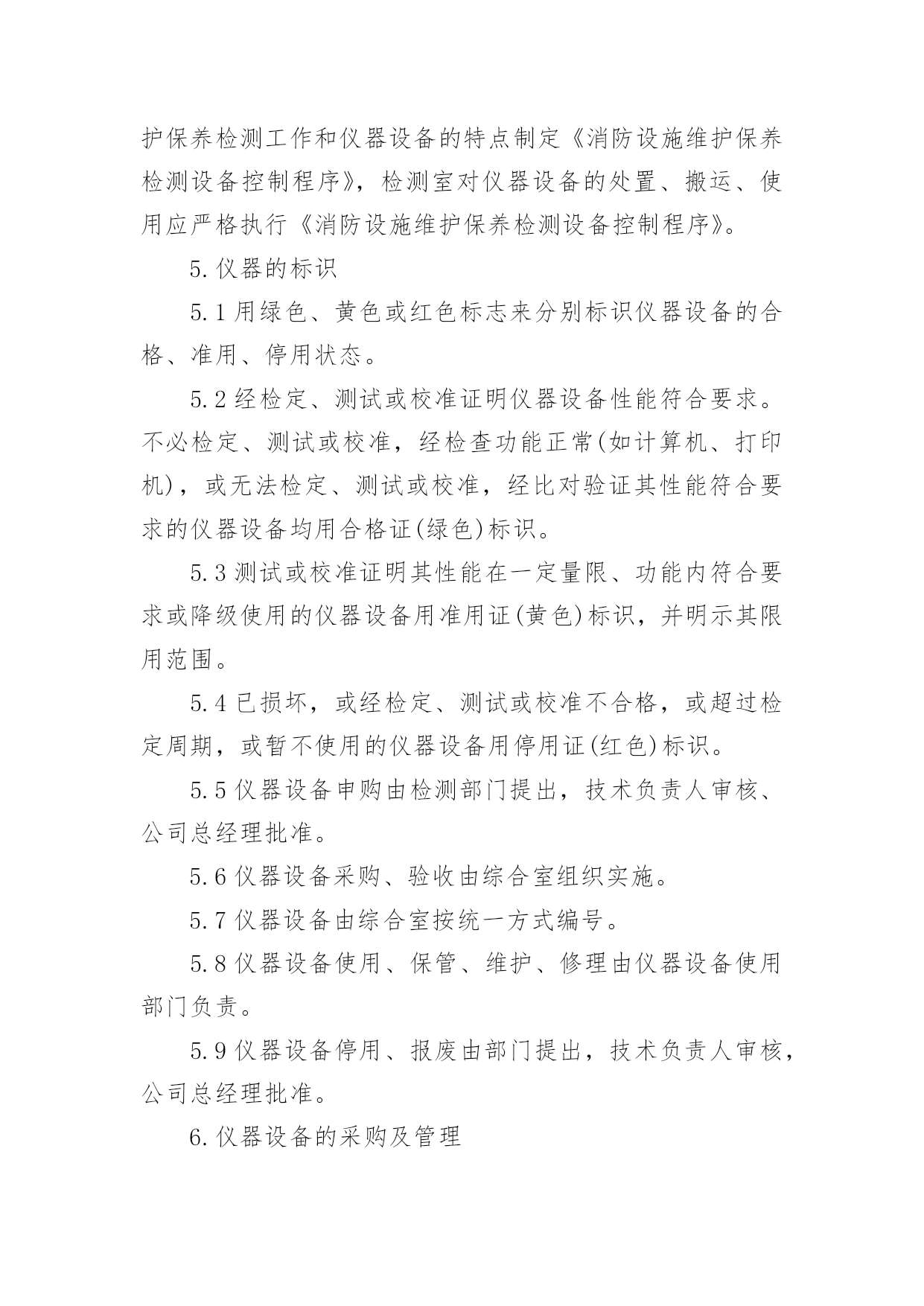 护保养检测工作和仪器设备的特点制定《消防设施维护保养检测设备控制程序》，检测室对仪器设备的处置、搬运、使用应严格执行《消防设施维护保养检测设备控制程序》。

5. 仪器的标识

5.1 用绿色、黄色或红色标志来分别标识仪器设备的合格、准用、停用状态。

5.2 经检定、测试或校准证明仪器设备性能符合要求。不必检定、测试或校准，经检查功能正常(如计算机、打印机)，或无法检定、测试或校准，经比对验证其性能符合要求的仪器设备均用合格证(绿色)标识。

5.3 测试或校准证明其性能在一定量限、功能内符合要求或降级使用的仪器设备用准用证(黄色)标识，并明示其限用范围。

5.4 已损坏，或经检定、测试或校准不合格，或超过检定周期，或暂不使用的仪器设备用停用证(红色)标识。

5.5 仪器设备申购由检测部门提出，技术负责人审核、公司总经理批准。

5.6 仪器设备采购、验收由综合室组织实施。

5.7 仪器设备由综合室按统一方式编号。

5.8 仪器设备使用、保管、维护、修理由仪器设备使用部门负责。

5.9 仪器设备停用、报废由部门提出，技术负责人审核，公司总经理批准。

6. 仪器设备的采购及管理